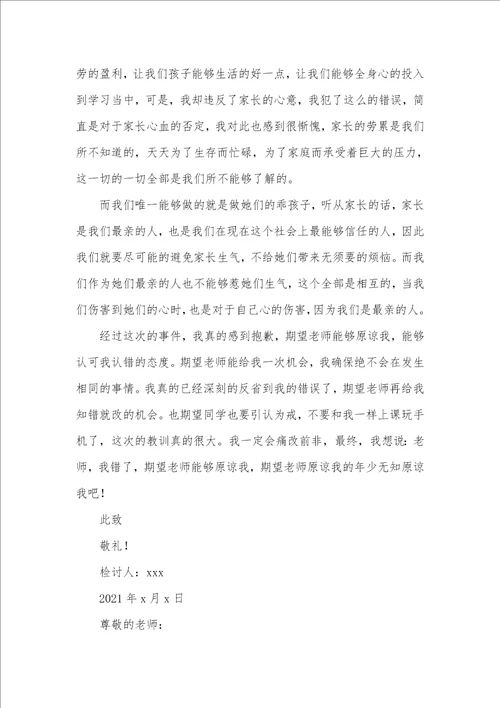 劳的盈利，让我们孩子能够生活的好一点，让我们能够全身心的投入到学习当中，可是，我却违反了家长的心意，我犯了这么的错误，简直是对于家长心血的否定，我对此也感到很惭愧，家长的劳累是我们所不知道的，天天为了生存而忙碌，为了家庭而承受着巨大的压力，这一切的一切全部是我们所不能够了解的。

而我们唯一能够做的就是做她们的乖孩子，听从家长的话，家长是我们最亲的人，也是我们在现在这个社会上最能够信任的人，因此我们就要尽可能的避免家长生气，不给她们带来无须要的烦恼。而我们作为她们最亲的人也不能够惹她们生气，这个全部是相互的，当我们伤害到她们的心时，也是对于自己心的伤害，因为我们是最亲的人。

经过这次的事件，我真的感到抱歉，期望老师能够原谅我，能够认可我认错的态度。期望老师能给我一次机会，我确保绝不会在发生相同的事情。我真的已经深刻的反省到我的错误了，期望老师再给我知错就改的机会。也期望同学也要引认为戒，不要和我一样上课玩手机了，这次的教训真的很大。我一定会痛改前非，最终，我想说：老师，我错了，期望老师能够原谅我，期望老师原谅我的年少无知原谅我吧！

此致

敬礼！

检讨人：xxx

2021 年 x 月 x 日

尊敬的老师：